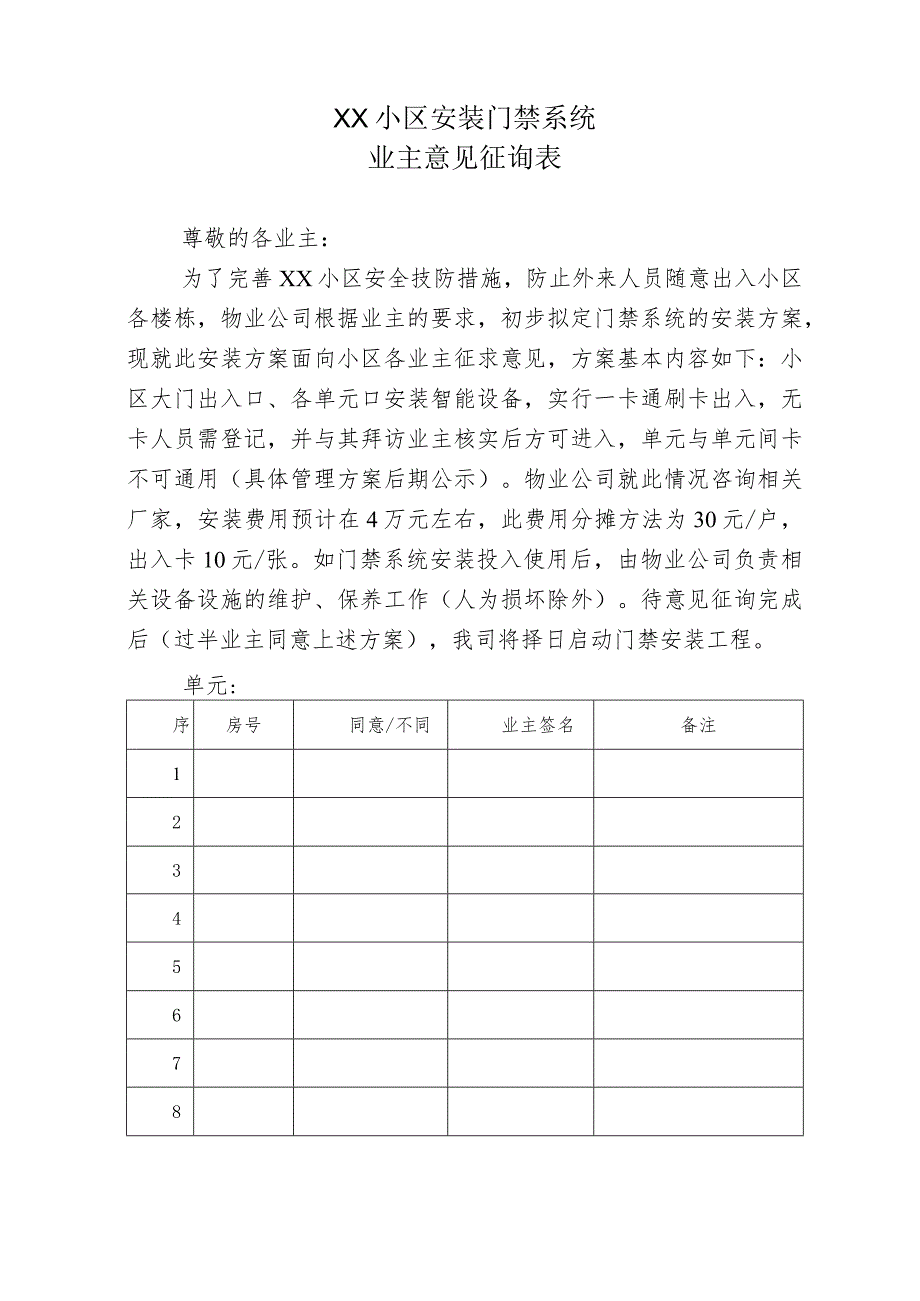 XX小区安装门禁系统
业主意见征询表

尊敬的各业主：

为了完善XX小区安全技防措施，防止外来人员随意出入小区各楼栋，物业公司根据业主的要求，初步拟定门禁系统的安装方案，现就此安装方案面向小区各业主征求意见，方案基本内容如下：小区大门出入口、各单元口安装智能设备，实行一卡通刷卡出入，无卡人员需登记，并与其拜访业主核实后方可进入，单元与单元间卡不可通用（具体管理方案后期公示）。物业公司就此情况咨询相关厂家，安装费用预计在4万元左右，此费用分摊方法为30元/户，出入卡10元/张。如门禁系统安装投入使用后，由物业公司负责相关设备设施的维护、保养工作（人为损坏除外）。待意见征询完成后（过半业主同意上述方案），我司将择日启动门禁安装工程。

单元：

| 序 | 房号 | 同意/不同 | 业主签名 | 备注 |
|---|---|---|---|---|
| 1 | | | | |
| 2 | | | | |
| 3 | | | | |
| 4 | | | | |
| 5 | | | | |
| 6 | | | | |
| 7 | | | | |
| 8 | | | | |